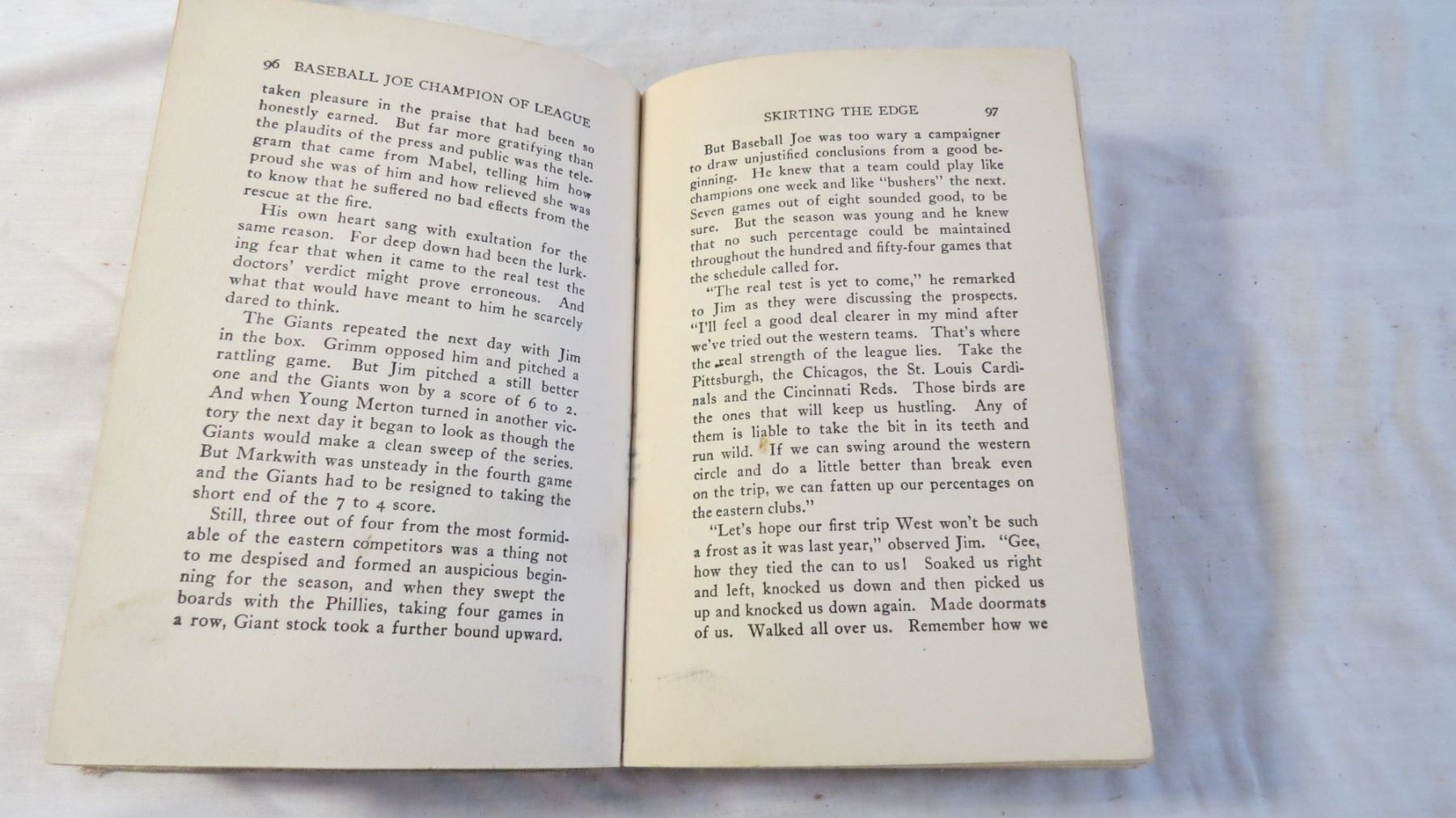 96 BASEBALL JOE CHAMPION OF LEAGUE

taken pleasure in the praise that had been so honestly earned. But far more gratifying than the plaudits of the press and public was the telegram that came from Mabel, telling him how proud she was of him and how relieved she was to know that he suffered no bad effects from the rescue at the fire.

His own heart sang with exultation for the same reason. For deep down had been the lurking fear that when it came to the real test the doctors' verdict might prove erroneous. And what that would have meant to him he scarcely dared to think.

The Giants repeated the next day with Jim in the box. Grimm opposed him and pitched a rattling game. But Jim pitched a still better one and the Giants won by a score of 6 to 2. And when Young Merton turned in another victory the next day it began to look as though the Giants would make a clean sweep of the series. But Markwith was unsteady in the fourth game and the Giants had to be resigned to taking the short end of the 7 to 4 score.

Still, three out of four from the most formidable of the eastern competitors was a thing not to me despised and formed an auspicious beginning for the season, and when they swept the boards with the Phillies, taking four games in a row, Giant stock took a further bound upward.

SKIRTING THE EDGE 97

But Baseball Joe was too wary a campaigner to draw unjustified conclusions from a good beginning. He knew that a team could play like champions one week and like "bushers" the next. Seven games out of eight sounded good, to be sure. But the season was young and he knew that no such percentage could be maintained throughout the hundred and fifty-four games that the schedule called for.

"The real test is yet to come," he remarked to Jim as they were discussing the prospects. "I'll feel a good deal clearer in my mind after we've tried out the western teams. That's where the real strength of the league lies. Take the Pittsburgh, the Chicagos, the St. Louis Cardinals and the Cincinnati Reds. Those birds are the ones that will keep us hustling. Any of them is liable to take the bit in its teeth and run wild. If we can swing around the western circle and do a little better than break even on the trip, we can fatten up our percentages on the eastern clubs."

"Let's hope our first trip West won't be such a frost as it was last year," observed Jim. "Gee, how they tied the can to us! Soaked us right and left, knocked us down and then picked us up and knocked us down again. Made doormats of us. Walked all over us. Remember how we